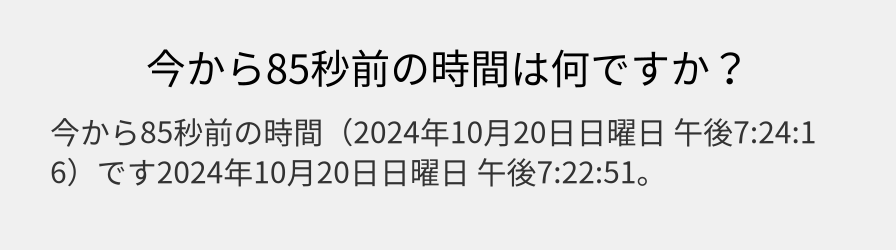 今から85秒前の時間は何ですか？

今から85秒前の時間（2024年10月20日日曜日 午後7:24:16）です2024年10月20日日曜日 午後7:22:51。